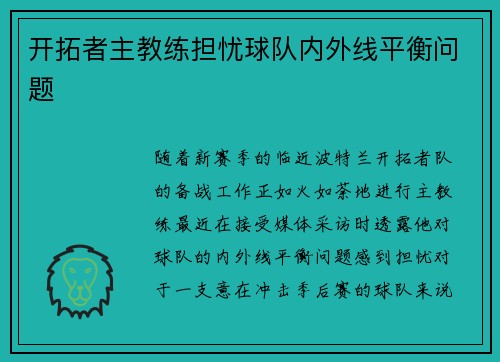 开拓者主教练担忧球队内外线平衡问题

随着新赛季的临近波特兰开拓者队的备战工作正如火如荼地进行主教练最近在接受媒体采访时透露他对球队的内外线平衡问题感到担忧对于一支意在冲击季后赛的球队来说